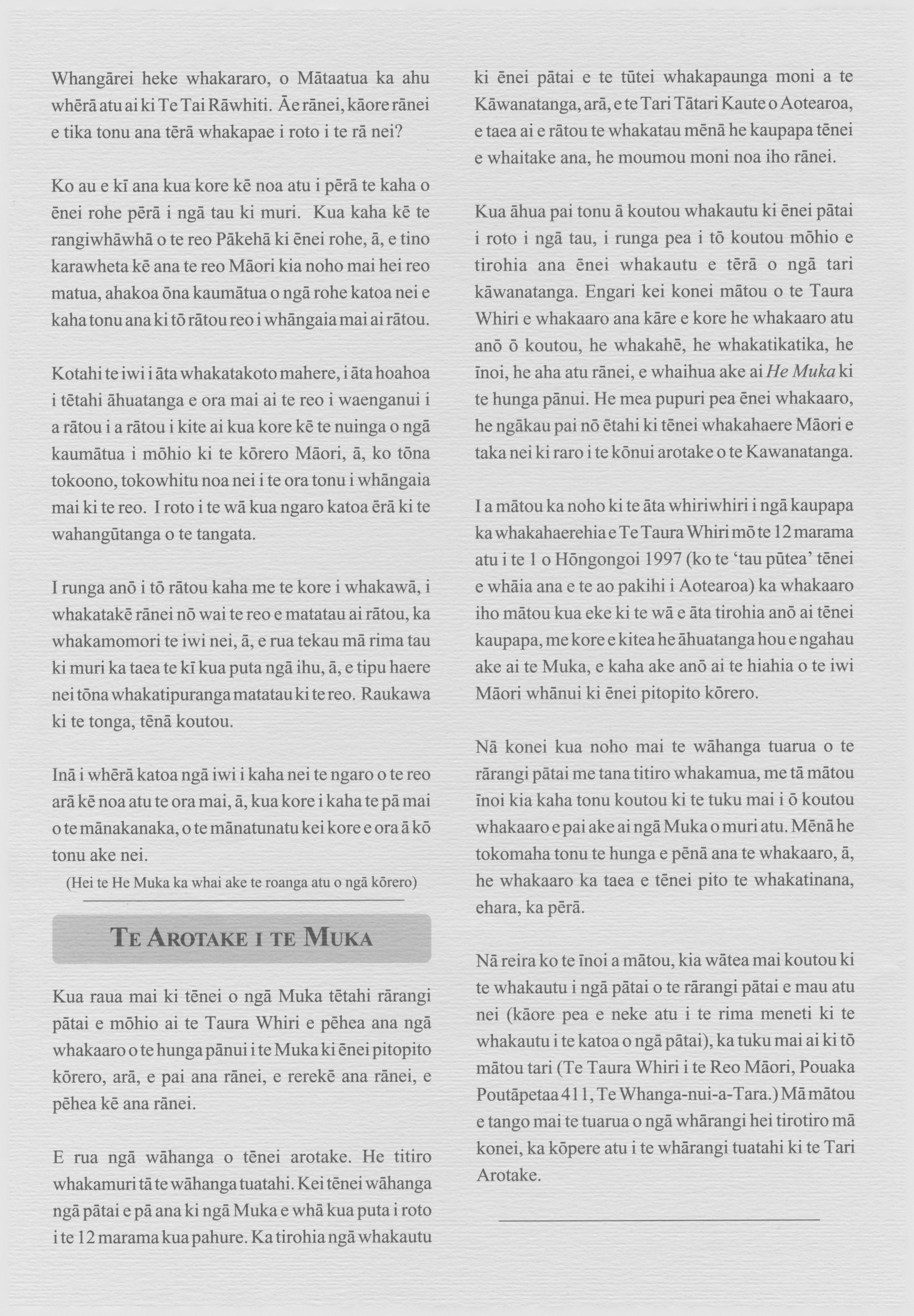 Whangārei heke whakararo, o Mātaatua ka ahu whērā atu ai ki Te Tai Rāwhiti. Āe rānei, kāore rānei e tika tonu ana tērā whakapae i roto i te rā nei?

Ko au e kī ana kua kore kē noa atu i pērā te kaha o ēnei rohe pērā i ngā tau ki muri. Kua kaha kē te rangiwhāwhā o te reo Pākehā ki ēnei rohe, ā, e tino karawheta kē ana te reo Māori kia noho mai hei reo matua, ahakoa ōna kaumātua o ngā rohe katoa nei e kaha tonu ana ki tō rātou reo i whāngaia mai ai rātou.

Kotahi te iwi i āta whakatakoto mahere, i āta hoahoa i tētahi āhuatanga e ora mai ai te reo i waenganui i a rātou i a rātou i kite ai kua kore kē te nuinga o ngā kaumātua i mōhio ki te kōrero Māori, ā, ko tōna tokoono, tokowhitu noa nei i te ora tonu i whāngaia mai ki te reo. I roto i te wā kua ngaro katoa ērā ki te wahangūtanga o te tangata.

I runga anō i tō rātou kaha me te kore i whakawā, i whakatakē rānei nō wai te reo e matatau ai rātou, ka whakamomori te iwi nei, ā, e rua tekau mā rima tau ki muri ka taea te kī kua puta ngā ihu, ā, e tipu haere nei tōna whakatipuranga matatau ki te reo. Raukawa ki te tonga, tēnā koutou.

Inā i whērā katoa ngā iwi i kaha nei te ngaro o te reo arā kē noa atu te ora mai, ā, kua kore i kaha te pā mai o te mānakanaka, o te mānatunatu kei kore e ora ā kō tonu ake nei.

(Hei te He Muka ka whai ake te roanga atu o ngā kōrero)

TE AROTAKE I TE MUKA

Kua raua mai ki tēnei o ngā Muka tētahi rārangi pātai e mōhio ai te Taura Whiri e pēhea ana ngā whakaaro o te hunga pānui i te Muka ki ēnei pitopito kōrero, arā, e pai ana rānei, e rerekē ana rānei, e pēhea kē ana rānei.

E rua ngā wāhanga o tēnei arotake. He titiro whakamuri tā te wāhanga tuatahi. Kei tēnei wāhanga ngā pātai e pā ana ki ngā Muka e whā kua puta i roto i te 12 marama kua pahure. Ka tirohia ngā whakautu ki ēnei pātai e te tūtei whakapaunga moni a te Kāwanatanga, arā, e te Tari Tātari Kaute o Aotearoa, e taea ai e rātou te whakatau mēnā he kaupapa tēnei e whaitake ana, he moumou moni noa iho rānei.

Kua āhua pai tonu ā koutou whakautu ki ēnei pātai i roto i ngā tau, i runga pea i tō koutou mōhio e tirohia ana ēnei whakautu e tērā o ngā tari kāwanatanga. Engari kei konei mātou o te Taura Whiri e whakaaro ana kāre e kore he whakaaro atu anō ō koutou, he whakahē, he whakatikatika, he īnoi, he aha atu rānei, e whaihua ake ai He Muka ki te hunga pānui. He mea pupuri pea ēnei whakaaro, he ngākau pai nō ētahi ki tēnei whakahaere Māori e taka nei ki raro i te kōnui arotake o te Kawanatanga.

I a mātou ka noho ki te āta whiriwhiri i ngā kaupapa ka whakahaerehia e Te Taura Whiri mō te 12 marama atu i te 1 o Hōngongoi 1997 (ko te 'tau pūtea' tēnei e whāia ana e te ao pakihi i Aotearoa) ka whakaaro iho mātou kua eke ki te wā e āta tirohia anō ai tēnei kaupapa, me kore e kitea he āhuatanga hou e ngahau ake ai te Muka, e kaha ake anō ai te hiahia o te iwi Māori whānui ki ēnei pitopito kōrero.

Nā konei kua noho mai te wāhanga tuarua o te rārangi pātai me tana titiro whakamua, me tā mātou īnoi kia kaha tonu koutou ki te tuku mai i ō koutou whakaaro e pai ake ai ngā Muka o muri atu. Mēnā he tokomaha tonu te hunga e pēnā ana te whakaaro, ā, he whakaaro ka taea e tēnei pito te whakatinana, ehara, ka pērā.

Nā reira ko te īnoi a mātou, kia wātea mai koutou ki te whakautu i ngā pātai o te rārangi pātai e mau atu nei (kāore pea e neke atu i te rima meneti ki te whakautu i te katoa o ngā pātai), ka tuku mai ai ki tō mātou tari (Te Taura Whiri i te Reo Māori, Pouaka Poutāpetaa 411, Te Whanga-nui-a-Tara.) Mā mātou e tango mai te tuarua o ngā whārangi hei tirotiro mā konei, ka kōpere atu i te whārangi tuatahi ki te Tari Arotake.